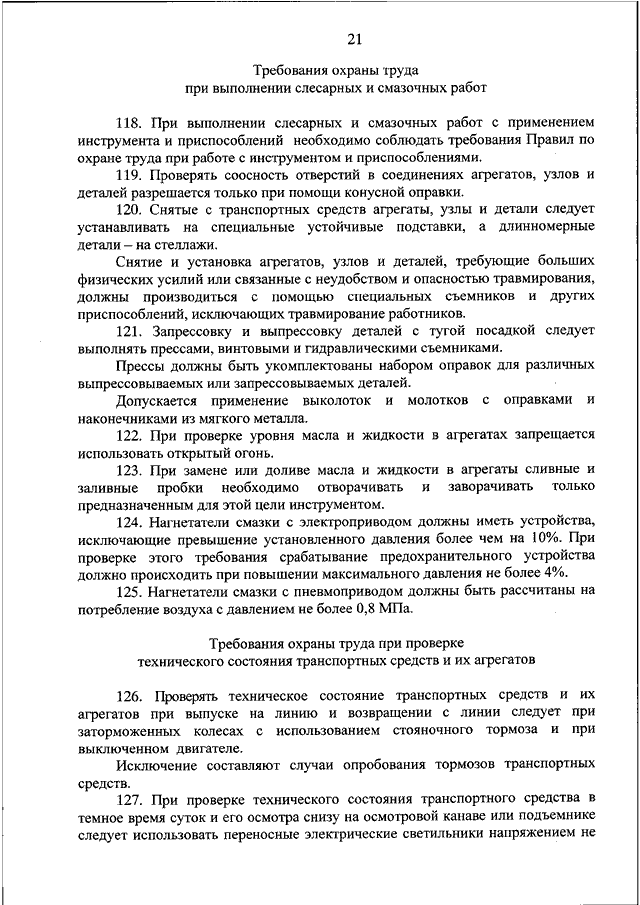 21

Требования охраны труда
при выполнении слесарных и смазочных работ

118. При выполнении слесарных и смазочных работ с применением инструмента и приспособлений необходимо соблюдать требования Правил по охране труда при работе с инструментом и приспособлениями.

119. Проверять соосность отверстий в соединениях агрегатов, узлов и деталей разрешается только при помощи конусной оправки.

120. Снятые с транспортных средств агрегаты, узлы и детали следует устанавливать на специальные устойчивые подставки, а длинномерные детали – на стеллажи.

Снятие и установка агрегатов, узлов и деталей, требующие больших физических усилий или связанные с неудобством и опасностью травмирования, должны производиться с помощью специальных съемников и других приспособлений, исключающих травмирование работников.

121. Запрессовку и выпрессовку деталей с тугой посадкой следует выполнять прессами, винтовыми и гидравлическими съемниками.

Прессы должны быть укомплектованы набором оправок для различных выпрессовываемых или запрессовываемых деталей.

Допускается применение выколоток и молотков с оправками и наконечниками из мягкого металла.

122. При проверке уровня масла и жидкости в агрегатах запрещается использовать открытый огонь.

123. При замене или доливе масла и жидкости в агрегаты сливные и заливные пробки необходимо отворачивать и заворачивать только предназначенным для этой цели инструментом.

124. Нагнетатели смазки с электроприводом должны иметь устройства, исключающие превышение установленного давления более чем на 10%. При проверке этого требования срабатывание предохранительного устройства должно происходить при повышении максимального давления не более 4%.

125. Нагнетатели смазки с пневмоприводом должны быть рассчитаны на потребление воздуха с давлением не более 0,8 МПа.

Требования охраны труда при проверке
технического состояния транспортных средств и их агрегатов

126. Проверять техническое состояние транспортных средств и их агрегатов при выпуске на линию и возвращении с линии следует при заторможенных колесах с использованием стояночного тормоза и при выключенном двигателе.

Исключение составляют случаи опробования тормозов транспортных средств.

127. При проверке технического состояния транспортного средства в темное время суток и его осмотра снизу на осмотровой канаве или подъемнике следует использовать переносные электрические светильники напряжением не